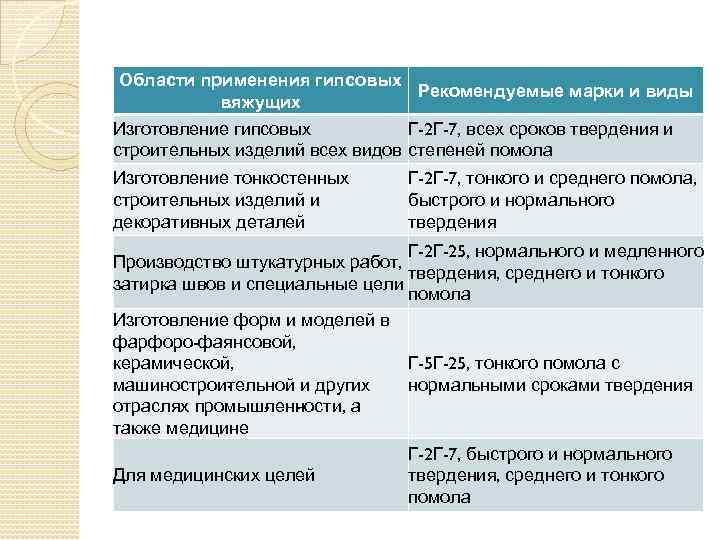 | Области применения гипсовых вяжущих | Рекомендуемые марки и виды |
|---|---|
| Изготовление гипсовых строительных изделий всех видов | Г-2Г-7, всех сроков твердения и степеней помола |
| Изготовление тонкостенных строительных изделий и декоративных деталей | Г-2Г-7, тонкого и среднего помола, быстрого и нормального твердения |
| Производство штукатурных работ, затирка швов и специальные цели | Г-2Г-25, нормального и медленного твердения, среднего и тонкого помола |
| Изготовление форм и моделей в фарфоро-фаянсовой, керамической, машиностроительной и других отраслях промышленности, а также медицине | Г-5Г-25, тонкого помола с нормальными сроками твердения |
| Для медицинских целей | Г-2Г-7, быстрого и нормального твердения, среднего и тонкого помола |